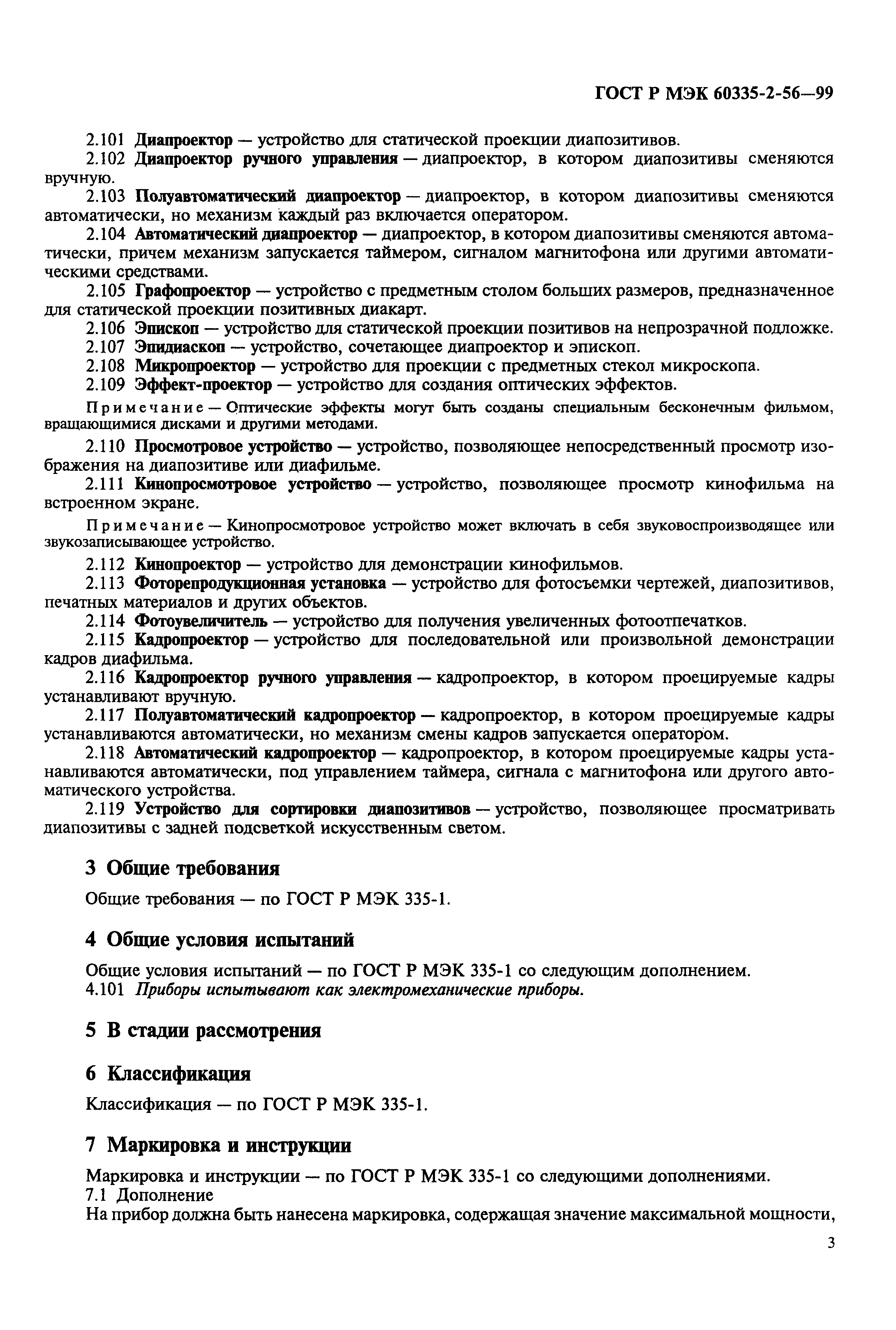 ГОСТ Р МЭК 60335-2-56—99

2.101 Диапроектор — устройство для статической проекции диапозитивов.

2.102 Диапроектор ручного управления — диапроектор, в котором диапозитивы сменяются вручную.

2.103 Полуавтоматический диапроектор — диапроектор, в котором диапозитивы сменяются автоматически, но механизм каждый раз включается оператором.

2.104 Автоматический диапроектор — диапроектор, в котором диапозитивы сменяются автоматически, причем механизм запускается таймером, сигналом магнитофона или другими автоматическими средствами.

2.105 Графопроектор — устройство с предметным столом больших размеров, предназначенное для статической проекции позитивных диакарт.

2.106 Эпископ — устройство для статической проекции позитивов на непрозрачной подложке.

2.107 Эпидиаскоп — устройство, сочетающее диапроектор и эпископ.

2.108 Микропроектор — устройство для проекции с предметных стекол микроскопа.

2.109 Эффект-проектор — устройство для создания оптических эффектов.

Примечание — Оптические эффекты могут быть созданы специальным бесконечным фильмом, вращающимися дисками и другими методами.

2.110 Просмотровое устройство — устройство, позволяющее непосредственный просмотр изображения на диапозитиве или диафильме.

2.111 Кинопросмотровое устройство — устройство, позволяющее просмотр кинофильма на встроенном экране.

Примечание — Кинопросмотровое устройство может включать в себя звуковоспроизводящее или звукозаписывающее устройство.

2.112 Кинопроектор — устройство для демонстрации кинофильмов.

2.113 Фоторепродукционная установка — устройство для фотосъемки чертежей, диапозитивов, печатных материалов и других объектов.

2.114 Фотоувеличитель — устройство для получения увеличенных фотоотпечатков.

2.115 Кадропроектор — устройство для последовательной или произвольной демонстрации кадров диафильма.

2.116 Кадропроектор ручного управления — кадропроектор, в котором проецируемые кадры устанавливают вручную.

2.117 Полуавтоматический кадропроектор — кадропроектор, в котором проецируемые кадры устанавливаются автоматически, но механизм смены кадров запускается оператором.

2.118 Автоматический кадропроектор — кадропроектор, в котором проецируемые кадры устанавливаются автоматически, под управлением таймера, сигнала с магнитофона или другого автоматического устройства.

2.119 Устройство для сортировки диапозитивов — устройство, позволяющее просматривать диапозитивы с задней подсветкой искусственным светом.

3 Общие требования

Общие требования — по ГОСТ Р МЭК 335-1.

4 Общие условия испытаний

Общие условия испытаний — по ГОСТ Р МЭК 335-1 со следующим дополнением.

4.101 Приборы испытывают как электромеханические приборы.

5 В стадии рассмотрения

6 Классификация

Классификация — по ГОСТ Р МЭК 335-1.

7 Маркировка и инструкции

Маркировка и инструкции — по ГОСТ Р МЭК 335-1 со следующими дополнениями.

7.1 Дополнение

На прибор должна быть нанесена маркировка, содержащая значение максимальной мощности,

3